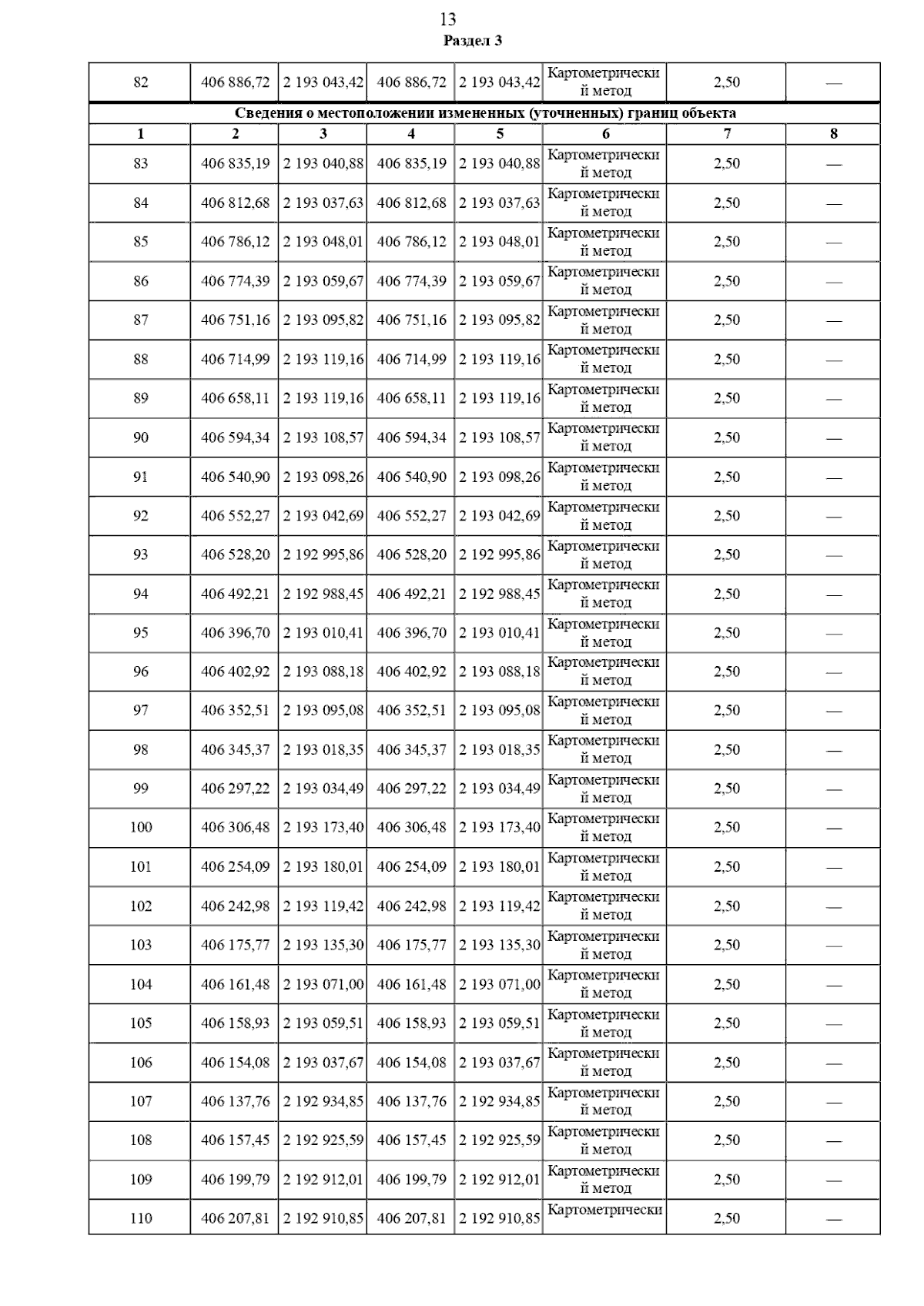 13

Раздел 3

| 82 | 406 886,72 | 2 193 043,42 | 406 886,72 | 2 193 043,42 | Картометрический метод | 2,50 | — |
|---|---|---|---|---|---|---|---|
| Сведения о местоположении измененных (уточненных) границ объекта | | | | | | | |
| 1 | 2 | 3 | 4 | 5 | 6 | 7 | 8 |
| 83 | 406 835,19 | 2 193 040,88 | 406 835,19 | 2 193 040,88 | Картометрический метод | 2,50 | — |
| 84 | 406 812,68 | 2 193 037,63 | 406 812,68 | 2 193 037,63 | Картометрический метод | 2,50 | — |
| 85 | 406 786,12 | 2 193 048,01 | 406 786,12 | 2 193 048,01 | Картометрический метод | 2,50 | — |
| 86 | 406 774,39 | 2 193 059,67 | 406 774,39 | 2 193 059,67 | Картометрический метод | 2,50 | — |
| 87 | 406 751,16 | 2 193 095,82 | 406 751,16 | 2 193 095,82 | Картометрический метод | 2,50 | — |
| 88 | 406 714,99 | 2 193 119,16 | 406 714,99 | 2 193 119,16 | Картометрический метод | 2,50 | — |
| 89 | 406 658,11 | 2 193 119,16 | 406 658,11 | 2 193 119,16 | Картометрический метод | 2,50 | — |
| 90 | 406 594,34 | 2 193 108,57 | 406 594,34 | 2 193 108,57 | Картометрический метод | 2,50 | — |
| 91 | 406 540,90 | 2 193 098,26 | 406 540,90 | 2 193 098,26 | Картометрический метод | 2,50 | — |
| 92 | 406 552,27 | 2 193 042,69 | 406 552,27 | 2 193 042,69 | Картометрический метод | 2,50 | — |
| 93 | 406 528,20 | 2 192 995,86 | 406 528,20 | 2 192 995,86 | Картометрический метод | 2,50 | — |
| 94 | 406 492,21 | 2 192 988,45 | 406 492,21 | 2 192 988,45 | Картометрический метод | 2,50 | — |
| 95 | 406 396,70 | 2 193 010,41 | 406 396,70 | 2 193 010,41 | Картометрический метод | 2,50 | — |
| 96 | 406 402,92 | 2 193 088,18 | 406 402,92 | 2 193 088,18 | Картометрический метод | 2,50 | — |
| 97 | 406 352,51 | 2 193 095,08 | 406 352,51 | 2 193 095,08 | Картометрический метод | 2,50 | — |
| 98 | 406 345,37 | 2 193 018,35 | 406 345,37 | 2 193 018,35 | Картометрический метод | 2,50 | — |
| 99 | 406 297,22 | 2 193 034,49 | 406 297,22 | 2 193 034,49 | Картометрический метод | 2,50 | — |
| 100 | 406 306,48 | 2 193 173,40 | 406 306,48 | 2 193 173,40 | Картометрический метод | 2,50 | — |
| 101 | 406 254,09 | 2 193 180,01 | 406 254,09 | 2 193 180,01 | Картометрический метод | 2,50 | — |
| 102 | 406 242,98 | 2 193 119,42 | 406 242,98 | 2 193 119,42 | Картометрический метод | 2,50 | — |
| 103 | 406 175,77 | 2 193 135,30 | 406 175,77 | 2 193 135,30 | Картометрический метод | 2,50 | — |
| 104 | 406 161,48 | 2 193 071,00 | 406 161,48 | 2 193 071,00 | Картометрический метод | 2,50 | — |
| 105 | 406 158,93 | 2 193 059,51 | 406 158,93 | 2 193 059,51 | Картометрический метод | 2,50 | — |
| 106 | 406 154,08 | 2 193 037,67 | 406 154,08 | 2 193 037,67 | Картометрический метод | 2,50 | — |
| 107 | 406 137,76 | 2 192 934,85 | 406 137,76 | 2 192 934,85 | Картометрический метод | 2,50 | — |
| 108 | 406 157,45 | 2 192 925,59 | 406 157,45 | 2 192 925,59 | Картометрический метод | 2,50 | — |
| 109 | 406 199,79 | 2 192 912,01 | 406 199,79 | 2 192 912,01 | Картометрический метод | 2,50 | — |
| 110 | 406 207,81 | 2 192 910,85 | 406 207,81 | 2 192 910,85 | Картометрически | 2,50 | — |